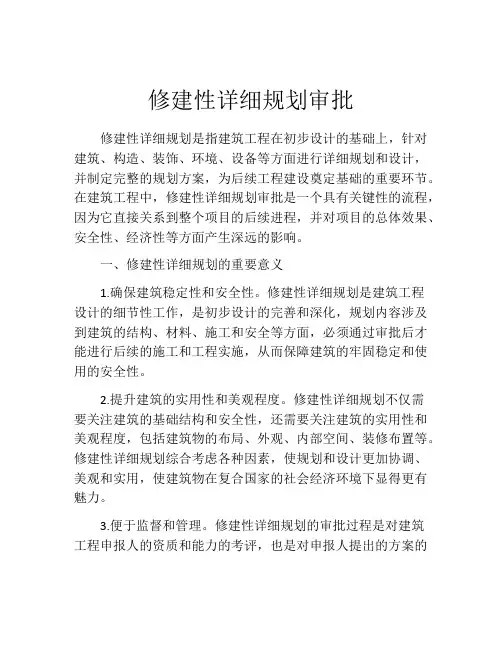 修建性详细规划审批

修建性详细规划是指建筑工程在初步设计的基础上，针对建筑、构造、装饰、环境、设备等方面进行详细规划和设计，并制定完整的规划方案，为后续工程建设奠定基础的重要环节。在建筑工程中，修建性详细规划审批是一个具有关键性的流程，因为它直接关系到整个项目的后续进程，并对项目的总体效果、安全性、经济性等方面产生深远的影响。

一、修建性详细规划的重要意义

1.确保建筑稳定性和安全性。修建性详细规划是建筑工程设计的细节性工作，是初步设计的完善和深化，规划内容涉及到建筑的结构、材料、施工和安全等方面，必须通过审批后才能进行后续的施工和工程实施，从而保障建筑的牢固稳定和使用的安全性。

2.提升建筑的实用性和美观程度。修建性详细规划不仅需要关注建筑的基础结构和安全性，还需要关注建筑的实用性和美观程度，包括建筑物的布局、外观、内部空间、装修布置等。修建性详细规划综合考虑各种因素，使规划和设计更加协调、美观和实用，使建筑物在复合国家的社会经济环境下显得更有魅力。

3.便于监督和管理。修建性详细规划的审批过程是对建筑工程申报人的资质和能力的考评，也是对申报人提出的方案的